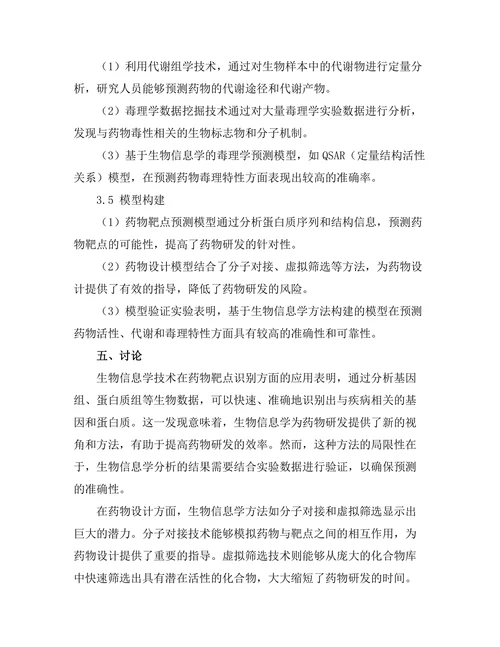 （1）利用代谢组学技术，通过对生物样本中的代谢物进行定量分析，研究人员能够预测药物的代谢途径和代谢产物。

（2）毒理学数据挖掘技术通过对大量毒理学实验数据进行分析，发现与药物毒性相关的生物标志物和分子机制。

（3）基于生物信息学的毒理学预测模型，如 QSAR（定量结构活性关系）模型，在预测药物毒理特性方面表现出较高的准确率。

3.5 模型构建

（1）药物靶点预测模型通过分析蛋白质序列和结构信息，预测药物靶点的可能性，提高了药物研发的针对性。

（2）药物设计模型结合了分子对接、虚拟筛选等方法，为药物设计提供了有效的指导，降低了药物研发的风险。

（3）模型验证实验表明，基于生物信息学方法构建的模型在预测药物活性、代谢和毒理特性方面具有较高的准确性和可靠性。

五、讨论

生物信息学技术在药物靶点识别方面的应用表明，通过分析基因组、蛋白质组等生物数据，可以快速、准确地识别出与疾病相关的基因和蛋白质。这一发现意味着，生物信息学为药物研发提供了新的视角和方法，有助于提高药物研发的效率。然而，这种方法的局限性在于，生物信息学分析的结果需要结合实验数据进行验证，以确保预测的准确性。

在药物设计方面，生物信息学方法如分子对接和虚拟筛选显示出巨大的潜力。分子对接技术能够模拟药物与靶点之间的相互作用，为药物设计提供了重要的指导。虚拟筛选技术则能够从庞大的化合物库中快速筛选出具有潜在活性的化合物，大大缩短了药物研发的时间。